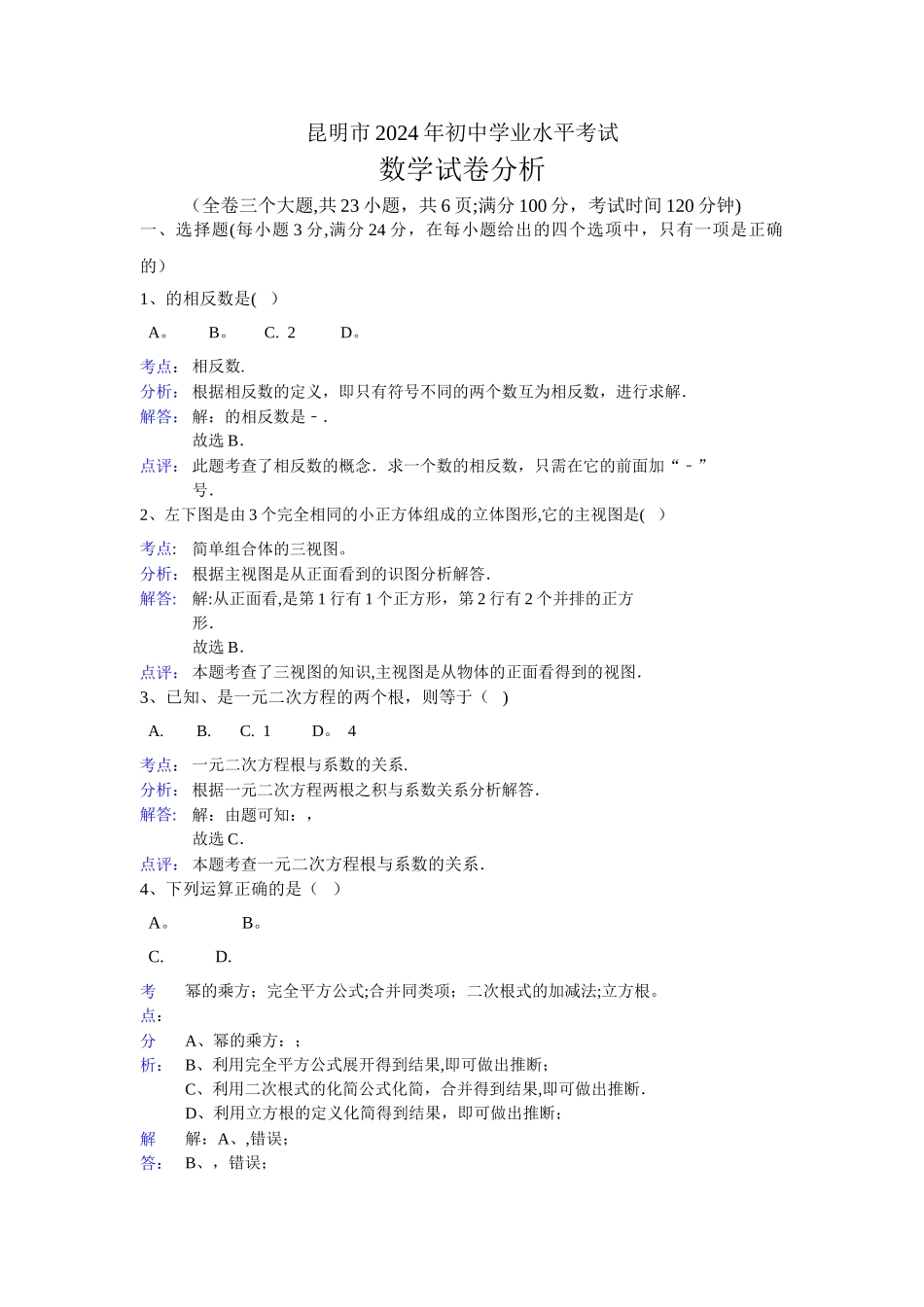 昆明市2024年初中学业水平考试
数学试卷分析

（全卷三个大题,共23小题，共6页;满分100分，考试时间120分钟)

一、选择题(每小题3分,满分24分，在每小题给出的四个选项中，只有一项是正确的）

1、的相反数是(　)

A。　B。　C. 2　D。

考点：相反数.
分析：根据相反数的定义，即只有符号不同的两个数互为相反数，进行求解.
解答：解：的相反数是﹣.
故选B.
点评：此题考查了相反数的概念．求一个数的相反数，只需在它的前面加“﹣”号.

2、左下图是由3个完全相同的小正方体组成的立体图形,它的主视图是(　)

考点：简单组合体的三视图。
分析：根据主视图是从正面看到的识图分析解答.
解答：解:从正面看,是第1行有1个正方形，第2行有2个并排的正方形.
故选B.
点评：本题考查了三视图的知识,主视图是从物体的正面看得到的视图.

3、已知、是一元二次方程的两个根，则等于（　)

A.　B.　C. 1　D。 4

考点：一元二次方程根与系数的关系.
分析：根据一元二次方程两根之积与系数关系分析解答.
解答：解：由题可知：，
故选C.
点评：本题考查一元二次方程根与系数的关系.

4、下列运算正确的是（　）

A。　B。

C.　D.

考点：幂的乘方；完全平方公式;合并同类项；二次根式的加减法;立方根。
分析：A、幂的乘方：；
B、利用完全平方公式展开得到结果,即可做出推断；
C、利用二次根式的化简公式化简，合并得到结果,即可做出推断.
D、利用立方根的定义化简得到结果，即可做出推断；
解答：解：A、,错误；
B、，错误；